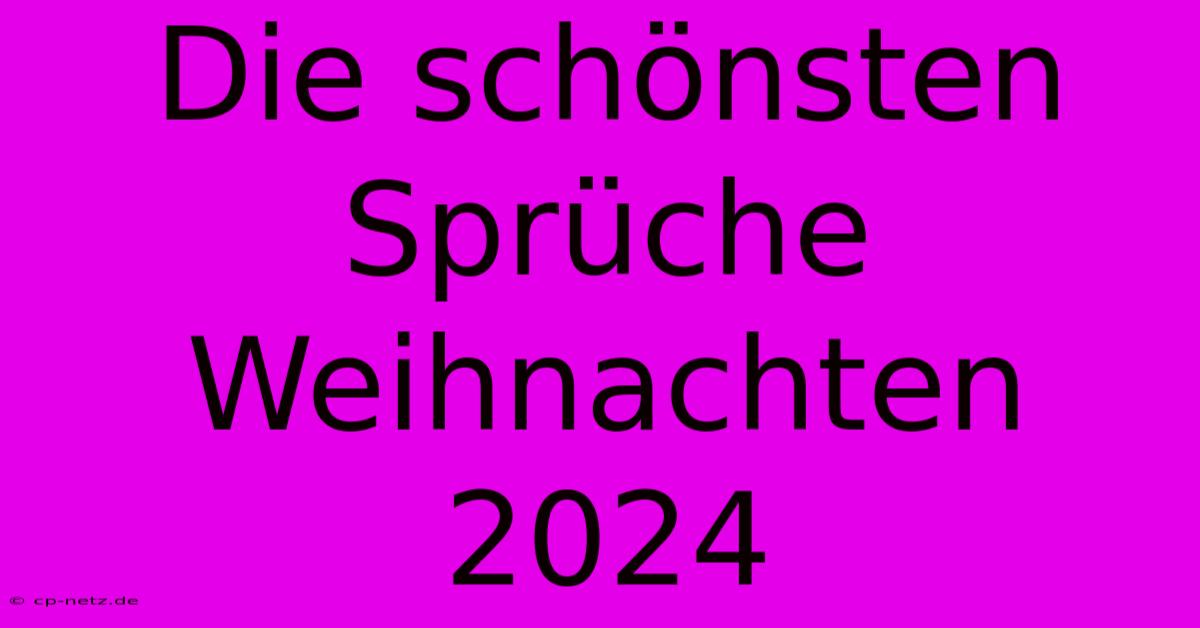 Die schönsten Sprüche Weihnachten 2024

© cp-netz.de